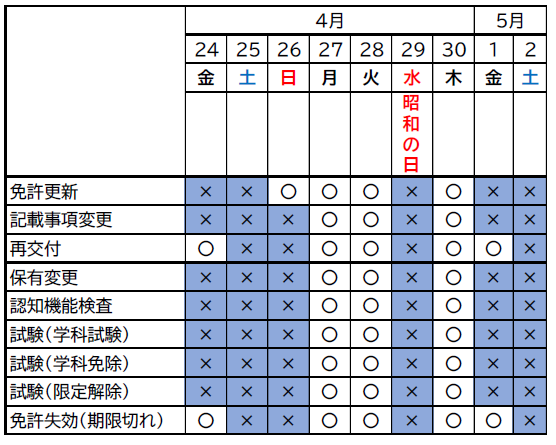 |  | 4月 |  |  |  |  |  |  | 5月 |  |
|---|---|---|---|---|---|---|---|---|---|
|  | 24 | 25 | 26 | 27 | 28 | 29 | 30 | 1 | 2 |
|  | 金 | 土 | 日 | 月 | 火 | 水 | 木 | 金 | 土 |
|  |  |  |  |  |  | 昭和の日 |  |  |  |
| 免許更新 | × | × | ○ | ○ | ○ | × | ○ | × | × |
| 記載事項変更 | × | × | × | ○ | ○ | × | ○ | × | × |
| 再交付 | ○ | × | × | ○ | ○ | × | ○ | ○ | × |
| 保有変更 | × | × | × | ○ | ○ | × | ○ | × | × |
| 認知機能検査 | × | × | × | ○ | ○ | × | ○ | × | × |
| 試験(学科試験) | × | × | × | ○ | ○ | × | ○ | × | × |
| 試験(学科免除) | × | × | × | ○ | ○ | × | ○ | × | × |
| 試験(限定解除) | × | × | × | ○ | ○ | × | ○ | × | × |
| 免許失効(期限切れ) | ○ | × | × | ○ | ○ | × | ○ | ○ | × |